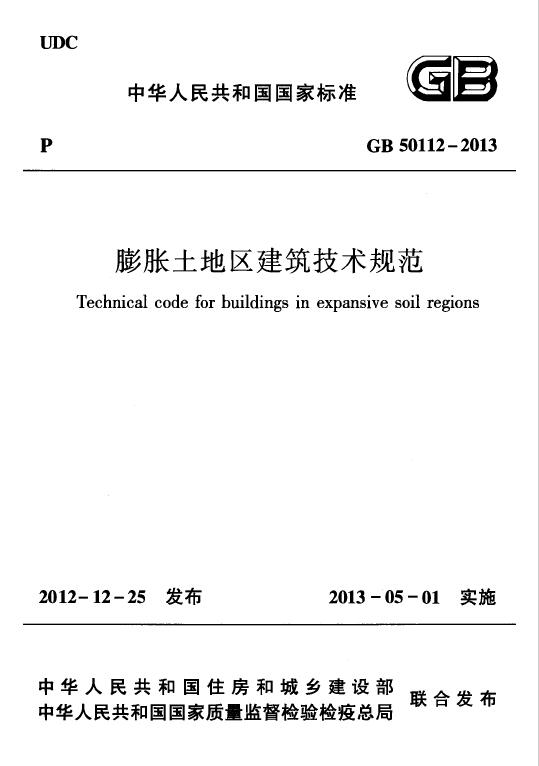 UDC

中华人民共和国国家标准

GB

P

GB 50112-2013

膨胀土地区建筑技术规范

Technical code for buildings in expansive soil regions

2012-12-25 发布

2013-05-01 实施

中华人民共和国住房和城乡建设部
中华人民共和国国家质量监督检验检疫总局
联合发布